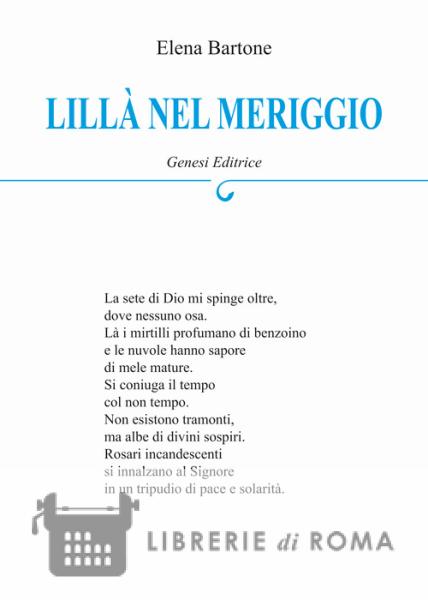 Elena Bartone

LILLÀ NEL MERIGGIO

Genesi Editrice

La sete di Dio mi spinge oltre,
dove nessuno osa.
Là i mirtilli profumano di benzoino
e le nuvole hanno sapore
di mele mature.
Si coniuga il tempo
col non tempo.
Non esistono tramonti,
ma albe di divini sospiri.
Rosari incandescenti
si innalzano al Signore
in un tripudio di pace e solarità.

LIBRERIE di ROMA